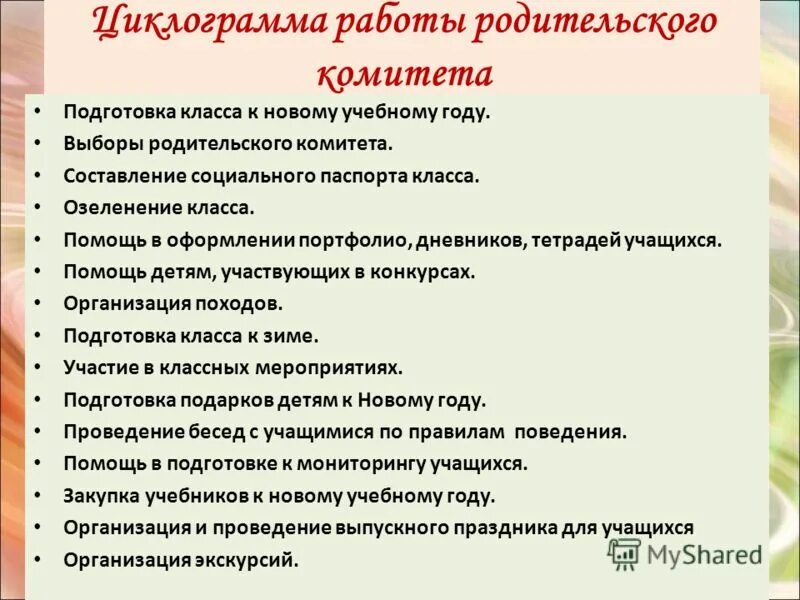 Циклограмма работы родительского комитета

• Подготовка класса к новому учебному году.
• Выборы родительского комитета.
• Составление социального паспорта класса.
• Озеленение класса.
• Помощь в оформлении портфолио, дневников, тетрадей учащихся.
• Помощь детям, участвующих в конкурсах.
• Организация походов.
• Подготовка класса к зиме.
• Участие в классных мероприятиях.
• Подготовка подарков детям к Новому году.
• Проведение бесед с учащимися по правилам поведения.
• Помощь в подготовке к мониторингу учащихся.
• Закупка учебников к новому учебному году.
• Организация и проведение выпускного праздника для учащихся
• Организация экскурсий.

MyShared